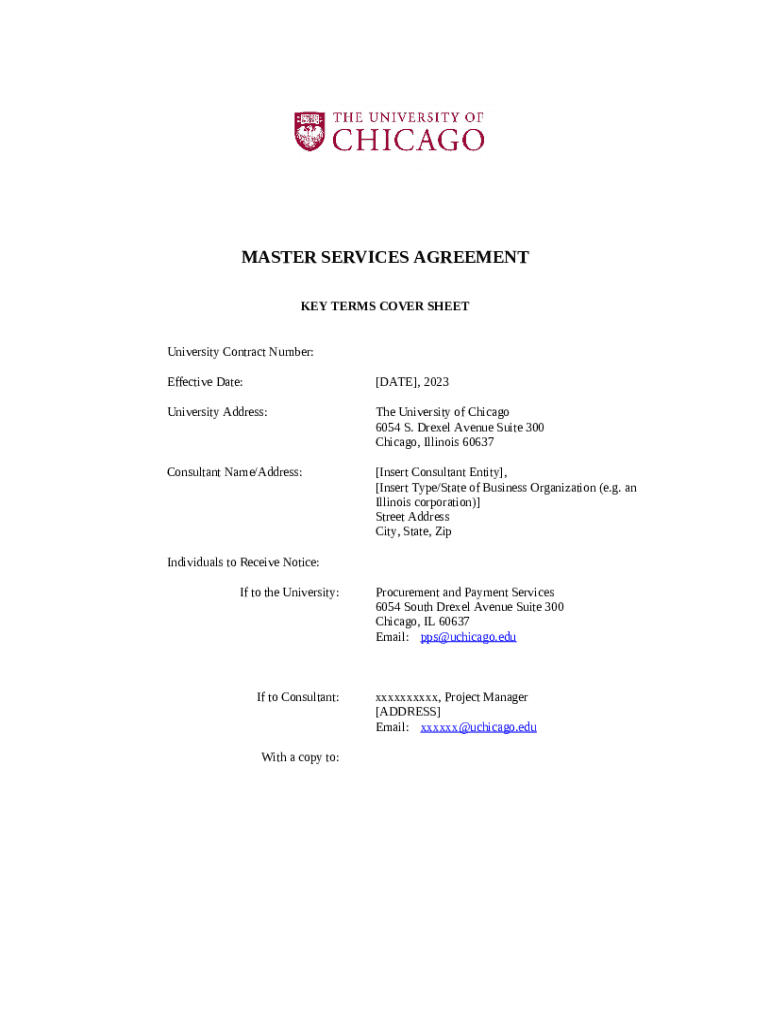 THE UNIVERSITY OF CHICAGO

MASTER SERVICES AGREEMENT

KEY TERMS COVER SHEET

University Contract Number:

Effective Date: [DATE], 2023

University Address: The University of Chicago
6054 S. Drexel Avenue Suite 300
Chicago, Illinois 60637

Consultant Name/Address: [Insert Consultant Entity],
[Insert Type/State of Business Organization (e.g. an Illinois corporation)]
Street Address
City, State, Zip

Individuals to Receive Notice:

If to the University: Procurement and Payment Services
6054 South Drexel Avenue Suite 300
Chicago, IL 60637
Email: pps@uchicago.edu

If to Consultant: xxxxxxxxxx, Project Manager
[ADDRESS]
Email: xxxxxx@uchicago.edu

With a copy to: